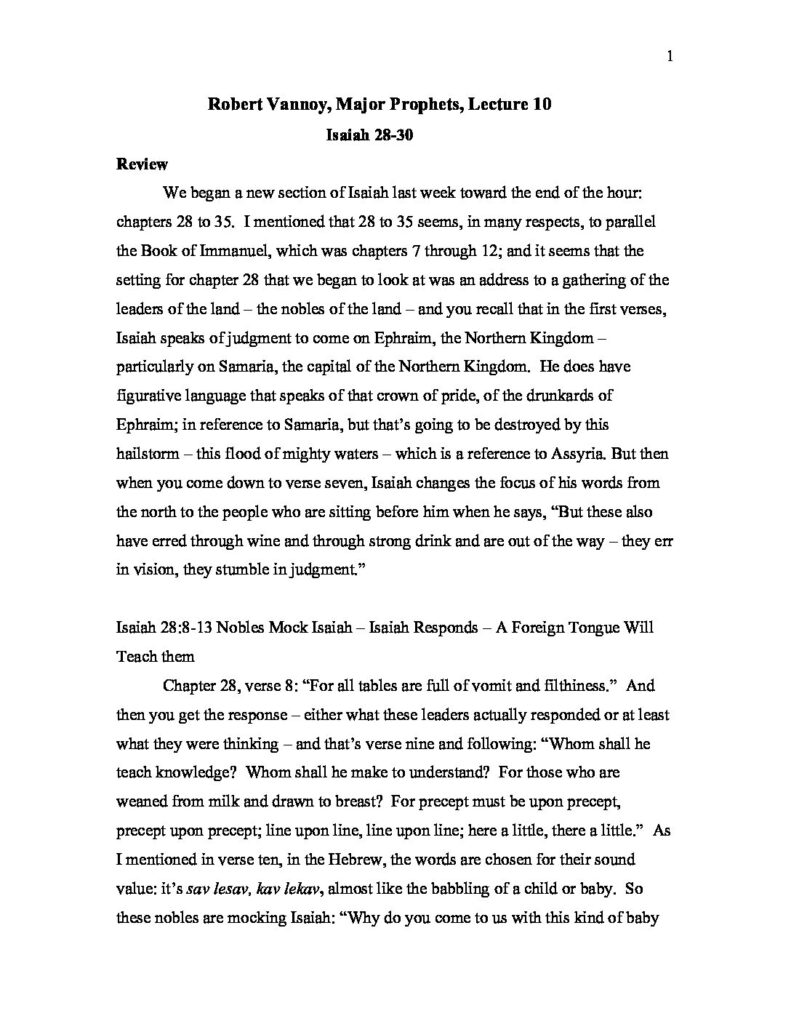 1

Robert Vannoy, Major Prophets, Lecture 10
Isaiah 28-30

Review

We began a new section of Isaiah last week toward the end of the hour: chapters 28 to 35. I mentioned that 28 to 35 seems, in many respects, to parallel the Book of Immanuel, which was chapters 7 through 12; and it seems that the setting for chapter 28 that we began to look at was an address to a gathering of the leaders of the land – the nobles of the land – and you recall that in the first verses, Isaiah speaks of judgment to come on Ephraim, the Northern Kingdom – particularly on Samaria, the capital of the Northern Kingdom. He does have figurative language that speaks of that crown of pride, of the drunkards of Ephraim; in reference to Samaria, but that's going to be destroyed by this hailstorm – this flood of mighty waters – which is a reference to Assyria. But then when you come down to verse seven, Isaiah changes the focus of his words from the north to the people who are sitting before him when he says, "But these also have erred through wine and through strong drink and are out of the way – they err in vision, they stumble in judgment."

Isaiah 28:8-13 Nobles Mock Isaiah – Isaiah Responds – A Foreign Tongue Will Teach them

Chapter 28, verse 8: "For all tables are full of vomit and filthiness." And then you get the response – either what these leaders actually responded or at least what they were thinking – and that's verse nine and following: "Whom shall he teach knowledge? Whom shall he make to understand? For those who are weaned from milk and drawn to breast? For precept must be upon precept, precept upon precept; line upon line, line upon line; here a little, there a little." As I mentioned in verse ten, in the Hebrew, the words are chosen for their sound value: it's sav lesav, kav lekav, almost like the babbling of a child or baby. So these nobles are mocking Isaiah: "Why do you come to us with this kind of baby